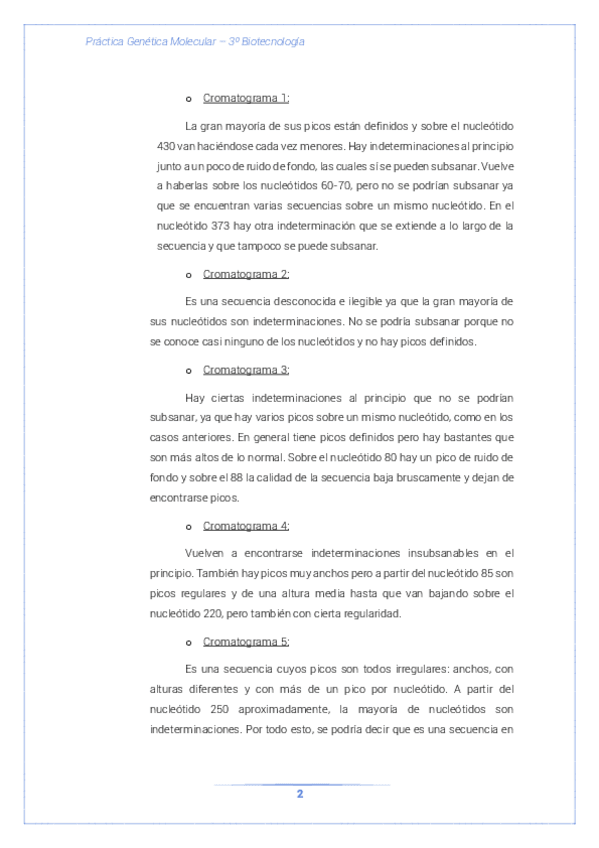 Práctica Genética Molecular – 3º Biotecnología

o Cromatograma 1:

La gran mayoría de sus picos están definidos y sobre el nucleótido 430 van haciéndose cada vez menores. Hay indeterminaciones al principio junto a un poco de ruido de fondo, las cuales sí se pueden subsanar. Vuelve a haberlas sobre los nucleótidos 60-70, pero no se podrían subsanar ya que se encuentran varias secuencias sobre un mismo nucleótido. En el nucleótido 373 hay otra indeterminación que se extiende a lo largo de la secuencia y que tampoco se puede subsanar.

o Cromatograma 2:

Es una secuencia desconocida e ilegible ya que la gran mayoría de sus nucleótidos son indeterminaciones. No se podría subsanar porque no se conoce casi ninguno de los nucleótidos y no hay picos definidos.

o Cromatograma 3:

Hay ciertas indeterminaciones al principio que no se podrían subsanar, ya que hay varios picos sobre un mismo nucleótido, como en los casos anteriores. En general tiene picos definidos pero hay bastantes que son más altos de lo normal. Sobre el nucleótido 80 hay un pico de ruido de fondo y sobre el 88 la calidad de la secuencia baja bruscamente y dejan de encontrarse picos.

o Cromatograma 4:

Vuelven a encontrarse indeterminaciones insubsanables en el principio. También hay picos muy anchos pero a partir del nucleótido 85 son picos regulares y de una altura media hasta que van bajando sobre el nucleótido 220, pero también con cierta regularidad.

o Cromatograma 5:

Es una secuencia cuyos picos son todos irregulares: anchos, con alturas diferentes y con más de un pico por nucleótido. A partir del nucleótido 250 aproximadamente, la mayoría de nucleótidos son indeterminaciones. Por todo esto, se podría decir que es una secuencia en

2